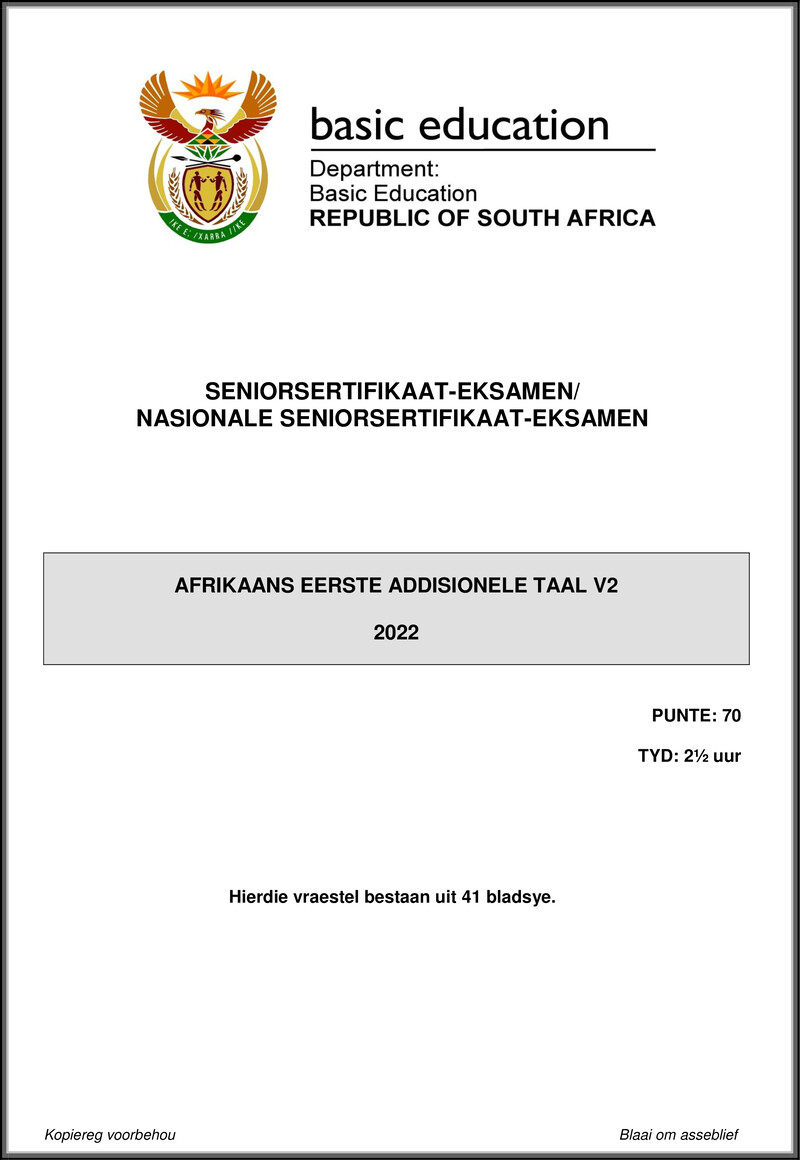 !KE E: /XARRA //KE

basic education

Department:
Basic Education
REPUBLIC OF SOUTH AFRICA

SENIORSERTIFIKAAT-EKSAMEN/
NASIONALE SENIORSERTIFIKAAT-EKSAMEN

AFRIKAANS EERSTE ADDISIONELE TAAL V2

2022

PUNTE: 70

TYD: 2½ uur

Hierdie vraestel bestaan uit 41 bladsye.

Kopiereg voorbehou

Blaai om asseblief